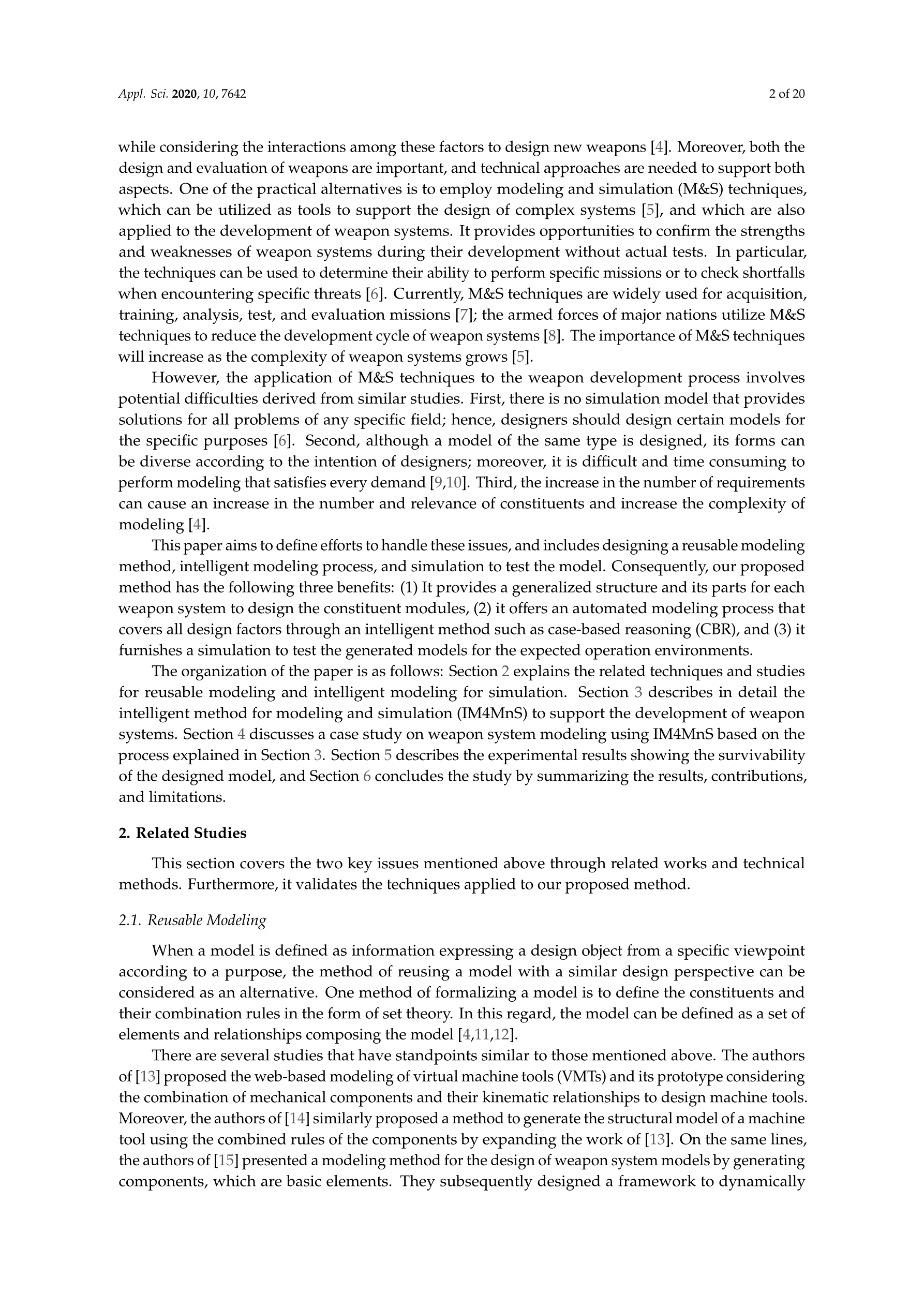 Appl. Sci. 2020, 10, 7642 2 of 20

while considering the interactions among these factors to design new weapons [4]. Moreover, both the design and evaluation of weapons are important, and technical approaches are needed to support both aspects. One of the practical alternatives is to employ modeling and simulation (M&S) techniques, which can be utilized as tools to support the design of complex systems [5], and which are also applied to the development of weapon systems. It provides opportunities to confirm the strengths and weaknesses of weapon systems during their development without actual tests. In particular, the techniques can be used to determine their ability to perform specific missions or to check shortfalls when encountering specific threats [6]. Currently, M&S techniques are widely used for acquisition, training, analysis, test, and evaluation missions [7]; the armed forces of major nations utilize M&S techniques to reduce the development cycle of weapon systems [8]. The importance of M&S techniques will increase as the complexity of weapon systems grows [5].

However, the application of M&S techniques to the weapon development process involves potential difficulties derived from similar studies. First, there is no simulation model that provides solutions for all problems of any specific field; hence, designers should design certain models for the specific purposes [6]. Second, although a model of the same type is designed, its forms can be diverse according to the intention of designers; moreover, it is difficult and time consuming to perform modeling that satisfies every demand [9,10]. Third, the increase in the number of requirements can cause an increase in the number and relevance of constituents and increase the complexity of modeling [4].

This paper aims to define efforts to handle these issues, and includes designing a reusable modeling method, intelligent modeling process, and simulation to test the model. Consequently, our proposed method has the following three benefits: (1) It provides a generalized structure and its parts for each weapon system to design the constituent modules, (2) it offers an automated modeling process that covers all design factors through an intelligent method such as case-based reasoning (CBR), and (3) it furnishes a simulation to test the generated models for the expected operation environments.

The organization of the paper is as follows: Section 2 explains the related techniques and studies for reusable modeling and intelligent modeling for simulation. Section 3 describes in detail the intelligent method for modeling and simulation (IM4MnS) to support the development of weapon systems. Section 4 discusses a case study on weapon system modeling using IM4MnS based on the process explained in Section 3. Section 5 describes the experimental results showing the survivability of the designed model, and Section 6 concludes the study by summarizing the results, contributions, and limitations.

2. Related Studies

This section covers the two key issues mentioned above through related works and technical methods. Furthermore, it validates the techniques applied to our proposed method.

2.1. Reusable Modeling

When a model is defined as information expressing a design object from a specific viewpoint according to a purpose, the method of reusing a model with a similar design perspective can be considered as an alternative. One method of formalizing a model is to define the constituents and their combination rules in the form of set theory. In this regard, the model can be defined as a set of elements and relationships composing the model [4,11,12].

There are several studies that have standpoints similar to those mentioned above. The authors of [13] proposed the web-based modeling of virtual machine tools (VMTs) and its prototype considering the combination of mechanical components and their kinematic relationships to design machine tools. Moreover, the authors of [14] similarly proposed a method to generate the structural model of a machine tool using the combined rules of the components by expanding the work of [13]. On the same lines, the authors of [15] presented a modeling method for the design of weapon system models by generating components, which are basic elements. They subsequently designed a framework to dynamically